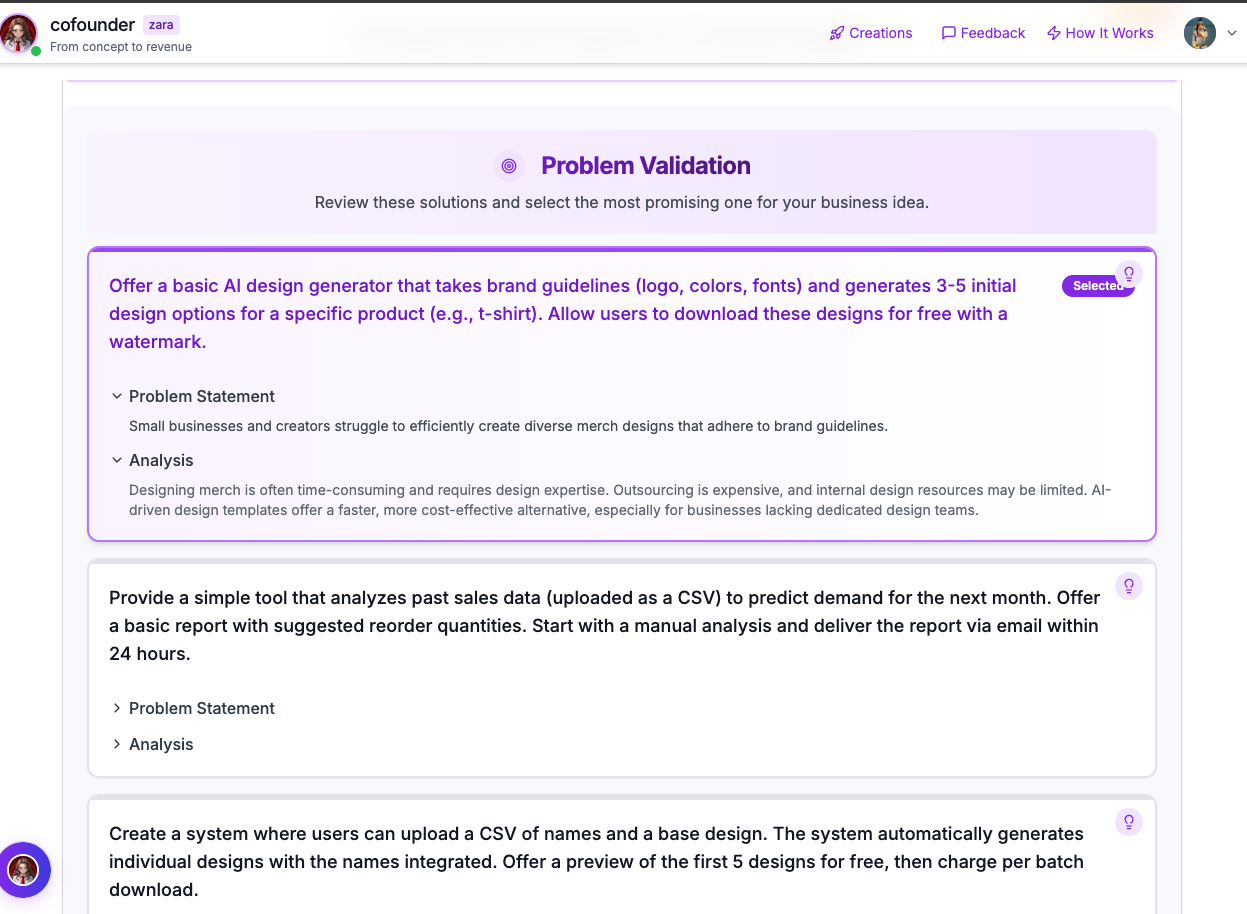 cofounder zara
From concept to revenue

Creations Feedback How It Works

Problem Validation

Review these solutions and select the most promising one for your business idea.

Offer a basic AI design generator that takes brand guidelines (logo, colors, fonts) and generates 3-5 initial design options for a specific product (e.g., t-shirt). Allow users to download these designs for free with a watermark.

Selected

Problem Statement

Small businesses and creators struggle to efficiently create diverse merch designs that adhere to brand guidelines.

Analysis

Designing merch is often time-consuming and requires design expertise. Outsourcing is expensive, and internal design resources may be limited. AI-driven design templates offer a faster, more cost-effective alternative, especially for businesses lacking dedicated design teams.

Provide a simple tool that analyzes past sales data (uploaded as a CSV) to predict demand for the next month. Offer a basic report with suggested reorder quantities. Start with a manual analysis and deliver the report via email within 24 hours.

Problem Statement

Analysis

Create a system where users can upload a CSV of names and a base design. The system automatically generates individual designs with the names integrated. Offer a preview of the first 5 designs for free, then charge per batch download.